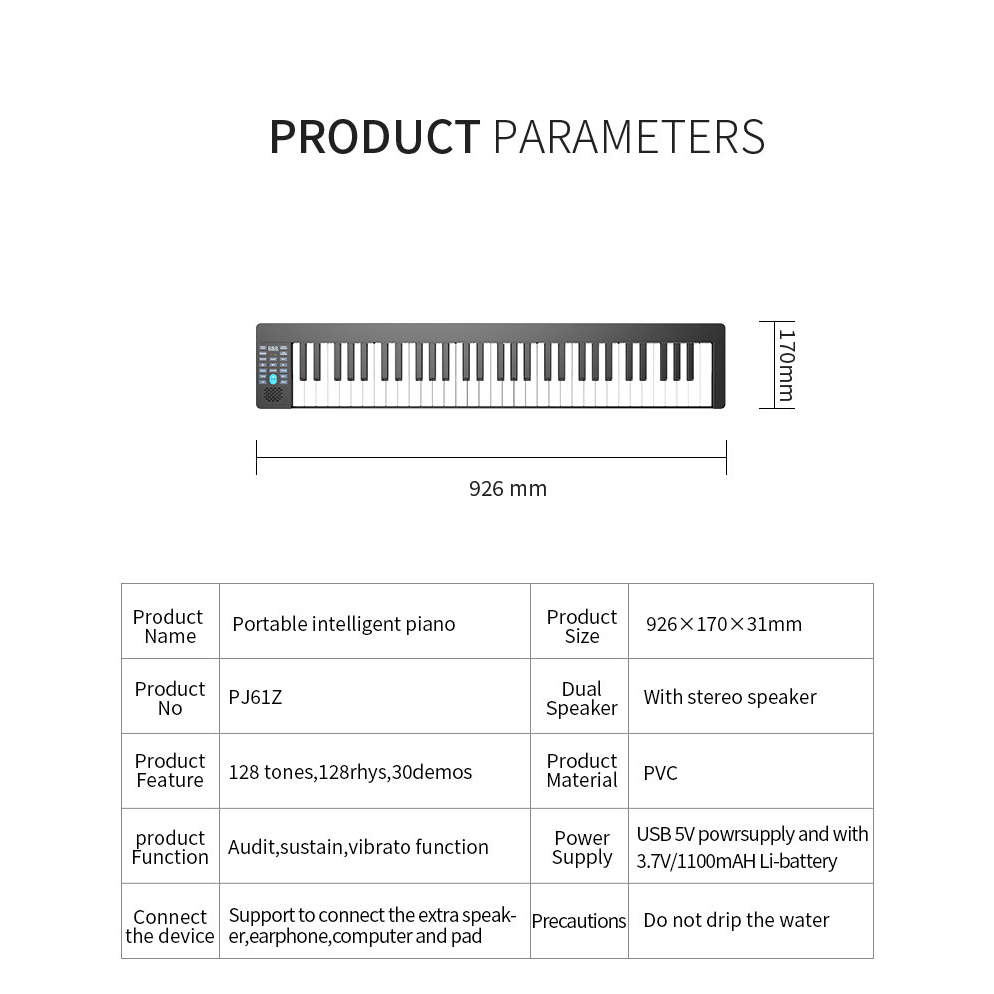 PRODUCT PARAMETERS

170mm

926 mm

| Product Name | Portable intelligent piano | Product Size | 926×170×31mm |
|---|---|---|---|
| Product No | PJ61Z | Dual Speaker | With stereo speaker |
| Product Feature | 128 tones,128rhys,30demos | Product Material | PVC |
| product Function | Audit,sustain,vibrato function | Power Supply | USB 5V powrsupply and with 3.7V/1100mAH Li-battery |
| Connect the device | Support to connect the extra speaker,earphone,computer and pad | Precautions | Do not drip the water |